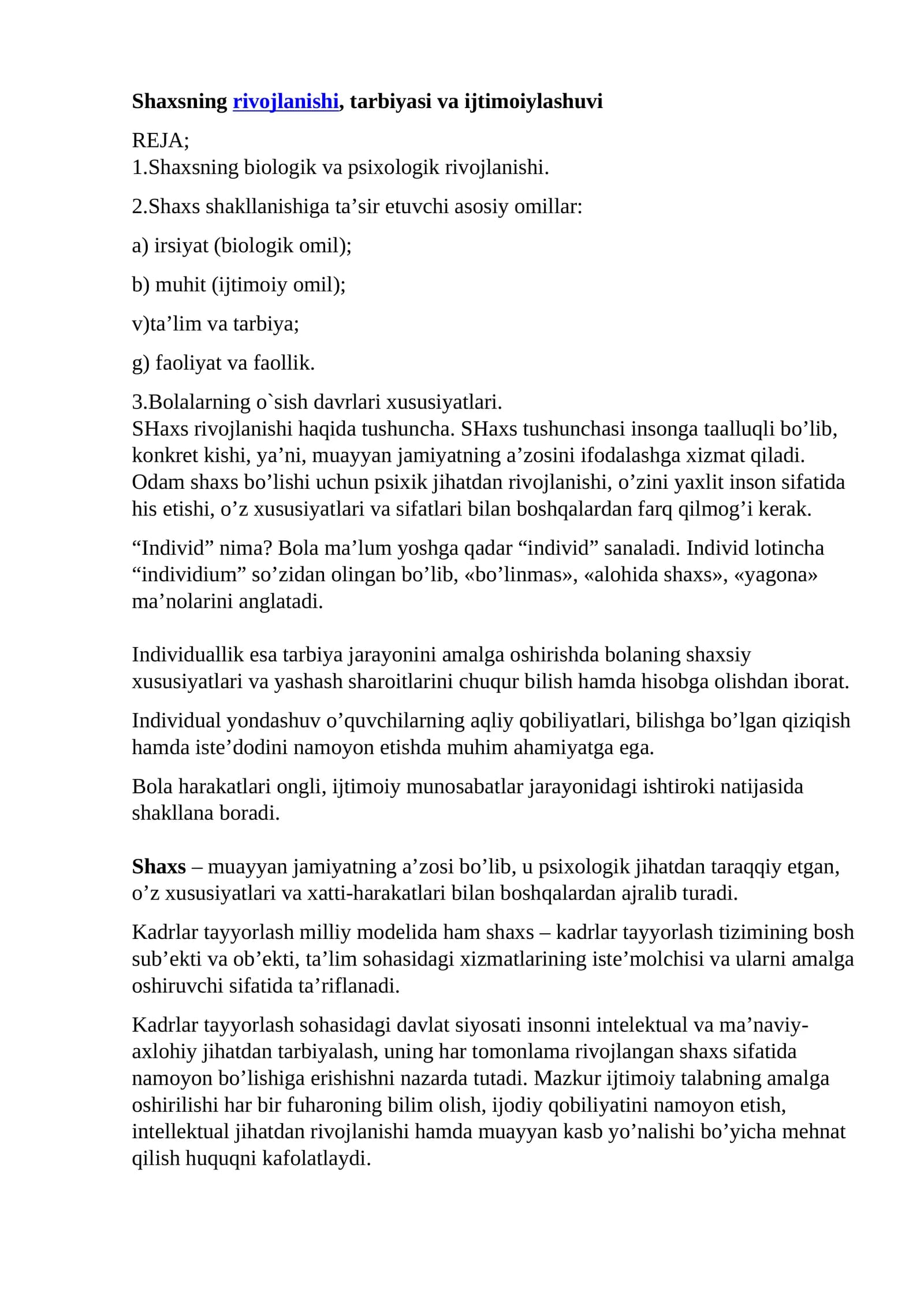 Shaxsning rivojlanishi, tarbiyasi va ijtimoiylashuvi

REJA;
1.Shaxsning biologik va psixologik rivojlanishi.

2.Shaxs shakllanishiga ta'sir etuvchi asosiy omillar:

a) irsiyat (biologik omil);

b) muhit (ijtimoiy omil);

v)ta'lim va tarbiya;

g) faoliyat va faollik.

3.Bolalarning o`sish davrlari xususiyatlari.
SHaxs rivojlanishi haqida tushuncha. SHaxs tushunchasi insonga taalluqli bo'lib, konkret kishi, ya'ni, muayyan jamiyatning a'zosini ifodalashga xizmat qiladi. Odam shaxs bo'lishi uchun psixik jihatdan rivojlanishi, o'zini yaxlit inson sifatida his etishi, o'z xususiyatlari va sifatlari bilan boshqalardan farq qilmog'i kerak.

"Individ" nima? Bola ma'lum yoshga qadar "individ" sanaladi. Individ lotincha "individium" so'zidan olingan bo'lib, «bo'linmas», «alohida shaxs», «yagona» ma'nolarini anglatadi.

Individuallik esa tarbiya jarayonini amalga oshirishda bolaning shaxsiy xususiyatlari va yashash sharoitlarini chuqur bilish hamda hisobga olishdan iborat.

Individual yondashuv o'quvchilarning aqliy qobiliyatlari, bilishga bo'lgan qiziqish hamda iste'dodini namoyon etishda muhim ahamiyatga ega.

Bola harakatlari ongli, ijtimoiy munosabatlar jarayonidagi ishtiroki natijasida shakllana boradi.

Shaxs – muayyan jamiyatning a'zosi bo'lib, u psixologik jihatdan taraqqiy etgan, o'z xususiyatlari va xatti-harakatlari bilan boshqalardan ajralib turadi.

Kadrlar tayyorlash milliy modelida ham shaxs – kadrlar tayyorlash tizimining bosh sub'ekti va ob'ekti, ta'lim sohasidagi xizmatlarining iste'molchisi va ularni amalga oshiruvchi sifatida ta'riflanadi.

Kadrlar tayyorlash sohasidagi davlat siyosati insonni intelektual va ma'naviy-axlohiy jihatdan tarbiyalash, uning har tomonlama rivojlangan shaxs sifatida namoyon bo'lishiga erishishni nazarda tutadi. Mazkur ijtimoiy talabning amalga oshirilishi har bir fuharoning bilim olish, ijodiy qobiliyatini namoyon etish, intellektual jihatdan rivojlanishi hamda muayyan kasb yo'nalishi bo'yicha mehnat qilish huquqni kafolatlaydi.